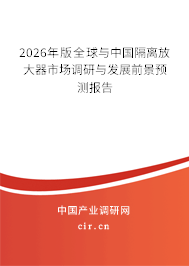 2026年版全球与中国隔离放大器市场调研与发展前景预测报告

中国产业调研网
cir.cn